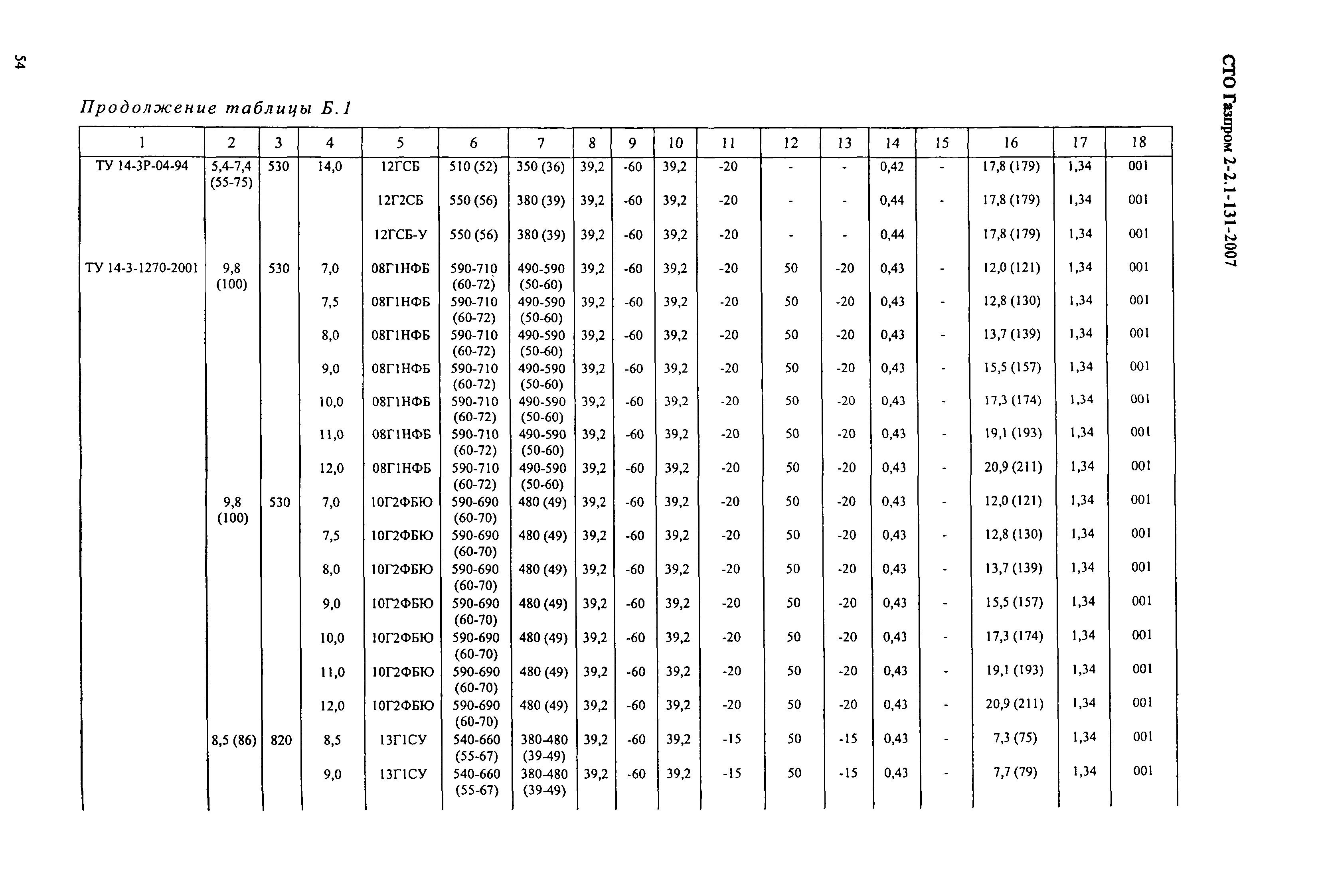 54

СТО Газпром 2-2.1-131-2007

Продолжение таблицы Б.1

| 1 | 2 | 3 | 4 | 5 | 6 | 7 | 8 | 9 | 10 | 11 | 12 | 13 | 14 | 15 | 16 | 17 | 18 |
|---|---|---|---|---|---|---|---|---|---|---|---|---|---|---|---|---|---|
| ТУ 14-3Р-04-94 | 5,4-7,4 (55-75) | 530 | 14,0 | 12ГСБ | 510 (52) | 350 (36) | 39,2 | -60 | 39,2 | -20 | - | - | 0,42 | - | 17,8 (179) | 1,34 | 001 |
| | | | | 12Г2СБ | 550 (56) | 380 (39) | 39,2 | -60 | 39,2 | -20 | - | - | 0,44 | - | 17,8 (179) | 1,34 | 001 |
| | | | | 12ГСБ-У | 550 (56) | 380 (39) | 39,2 | -60 | 39,2 | -20 | - | - | 0,44 | | 17,8 (179) | 1,34 | 001 |
| ТУ 14-3-1270-2001 | 9,8 (100) | 530 | 7,0 | 08Г1НФБ | 590-710 (60-72) | 490-590 (50-60) | 39,2 | -60 | 39,2 | -20 | 50 | -20 | 0,43 | - | 12,0 (121) | 1,34 | 001 |
| | | | 7,5 | 08Г1НФБ | 590-710 (60-72) | 490-590 (50-60) | 39,2 | -60 | 39,2 | -20 | 50 | -20 | 0,43 | - | 12,8 (130) | 1,34 | 001 |
| | | | 8,0 | 08Г1НФБ | 590-710 (60-72) | 490-590 (50-60) | 39,2 | -60 | 39,2 | -20 | 50 | -20 | 0,43 | - | 13,7 (139) | 1,34 | 001 |
| | | | 9,0 | 08Г1НФБ | 590-710 (60-72) | 490-590 (50-60) | 39,2 | -60 | 39,2 | -20 | 50 | -20 | 0,43 | - | 15,5 (157) | 1,34 | 001 |
| | | | 10,0 | 08Г1НФБ | 590-710 (60-72) | 490-590 (50-60) | 39,2 | -60 | 39,2 | -20 | 50 | -20 | 0,43 | - | 17,3 (174) | 1,34 | 001 |
| | | | 11,0 | 08Г1НФБ | 590-710 (60-72) | 490-590 (50-60) | 39,2 | -60 | 39,2 | -20 | 50 | -20 | 0,43 | - | 19,1 (193) | 1,34 | 001 |
| | | | 12,0 | 08Г1НФБ | 590-710 (60-72) | 490-590 (50-60) | 39,2 | -60 | 39,2 | -20 | 50 | -20 | 0,43 | - | 20,9 (211) | 1,34 | 001 |
| | 9,8 (100) | 530 | 7,0 | 10Г2ФБЮ | 590-690 (60-70) | 480 (49) | 39,2 | -60 | 39,2 | -20 | 50 | -20 | 0,43 | - | 12,0 (121) | 1,34 | 001 |
| | | | 7,5 | 10Г2ФБЮ | 590-690 (60-70) | 480 (49) | 39,2 | -60 | 39,2 | -20 | 50 | -20 | 0,43 | - | 12,8 (130) | 1,34 | 001 |
| | | | 8,0 | 10Г2ФБЮ | 590-690 (60-70) | 480 (49) | 39,2 | -60 | 39,2 | -20 | 50 | -20 | 0,43 | - | 13,7 (139) | 1,34 | 001 |
| | | | 9,0 | 10Г2ФБЮ | 590-690 (60-70) | 480 (49) | 39,2 | -60 | 39,2 | -20 | 50 | -20 | 0,43 | - | 15,5 (157) | 1,34 | 001 |
| | | | 10,0 | 10Г2ФБЮ | 590-690 (60-70) | 480 (49) | 39,2 | -60 | 39,2 | -20 | 50 | -20 | 0,43 | - | 17,3 (174) | 1,34 | 001 |
| | | | 11,0 | 10Г2ФБЮ | 590-690 (60-70) | 480 (49) | 39,2 | -60 | 39,2 | -20 | 50 | -20 | 0,43 | - | 19,1 (193) | 1,34 | 001 |
| | | | 12,0 | 10Г2ФБЮ | 590-690 (60-70) | 480 (49) | 39,2 | -60 | 39,2 | -20 | 50 | -20 | 0,43 | - | 20,9 (211) | 1,34 | 001 |
| | 8,5 (86) | 820 | 8,5 | 13Г1СУ | 540-660 (55-67) | 380-480 (39-49) | 39,2 | -60 | 39,2 | -15 | 50 | -15 | 0,43 | - | 7,3 (75) | 1,34 | 001 |
| | | | 9,0 | 13Г1СУ | 540-660 (55-67) | 380-480 (39-49) | 39,2 | -60 | 39,2 | -15 | 50 | -15 | 0,43 | - | 7,7 (79) | 1,34 | 001 |